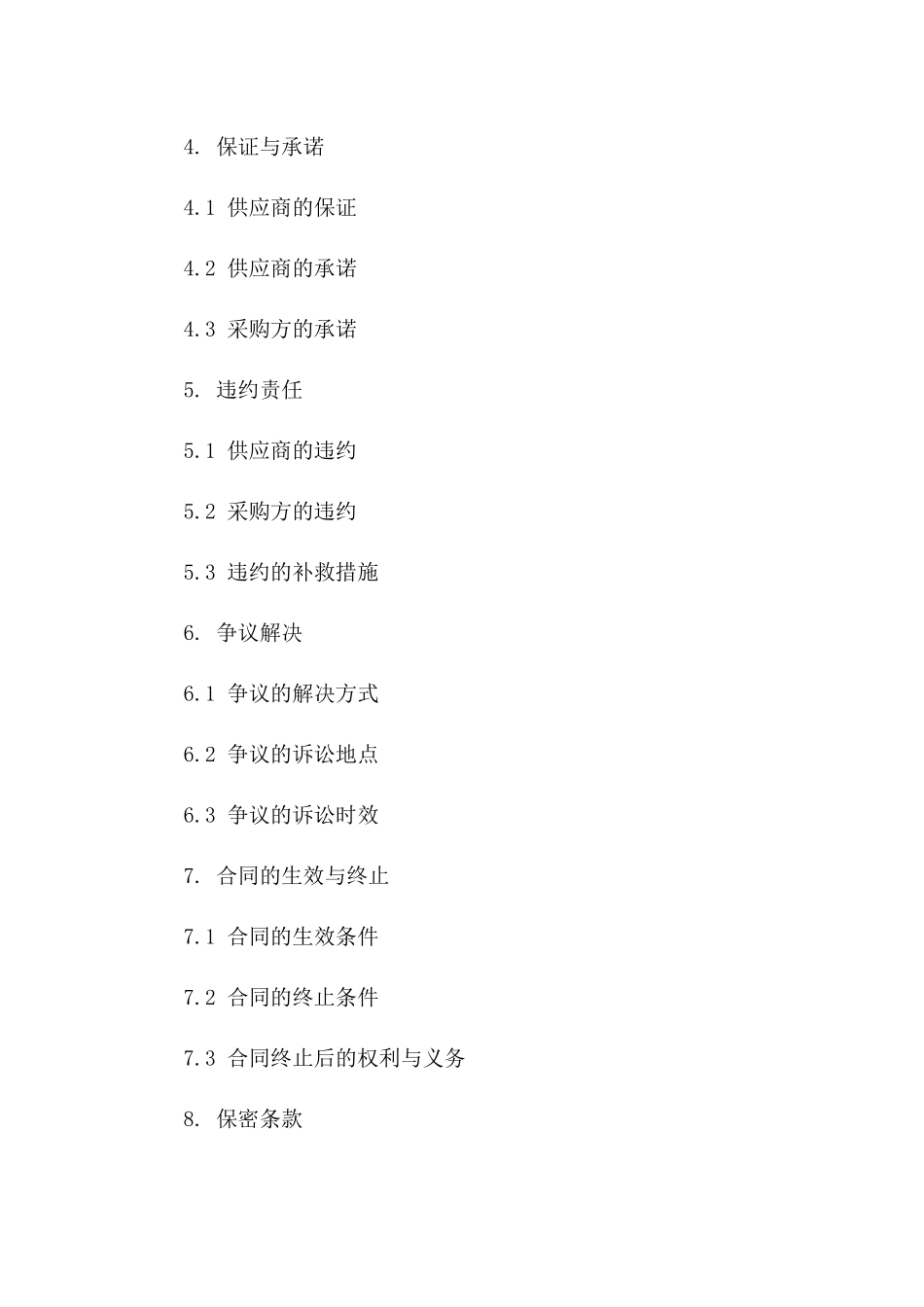 4. 保证与承诺

4.1 供应商的保证

4.2 供应商的承诺

4.3 采购方的承诺

5. 违约责任

5.1 供应商的违约

5.2 采购方的违约

5.3 违约的补救措施

6. 争议解决

6.1 争议的解决方式

6.2 争议的诉讼地点

6.3 争议的诉讼时效

7. 合同的生效与终止

7.1 合同的生效条件

7.2 合同的终止条件

7.3 合同终止后的权利与义务

8. 保密条款